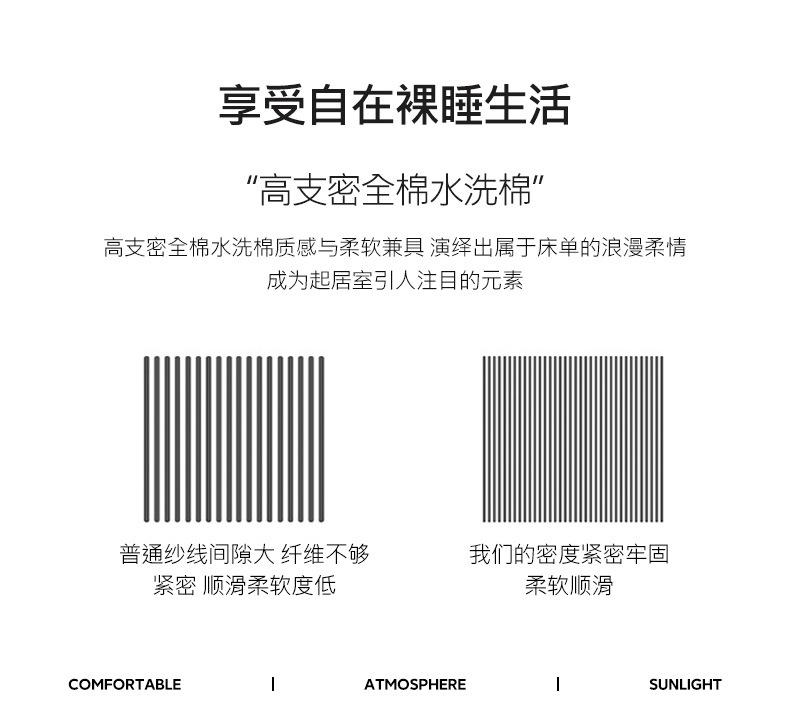 享受自在裸睡生活

“高支密全棉水洗棉”

高支密全棉水洗棉质感与柔软兼具 演绎出属于床单的浪漫柔情
成为起居室引人注目的元素

普通纱线间隙大 纤维不够
紧密 顺滑柔软度低

我们的密度紧密牢固
柔软顺滑

COMFORTABLE | ATMOSPHERE | SUNLIGHT